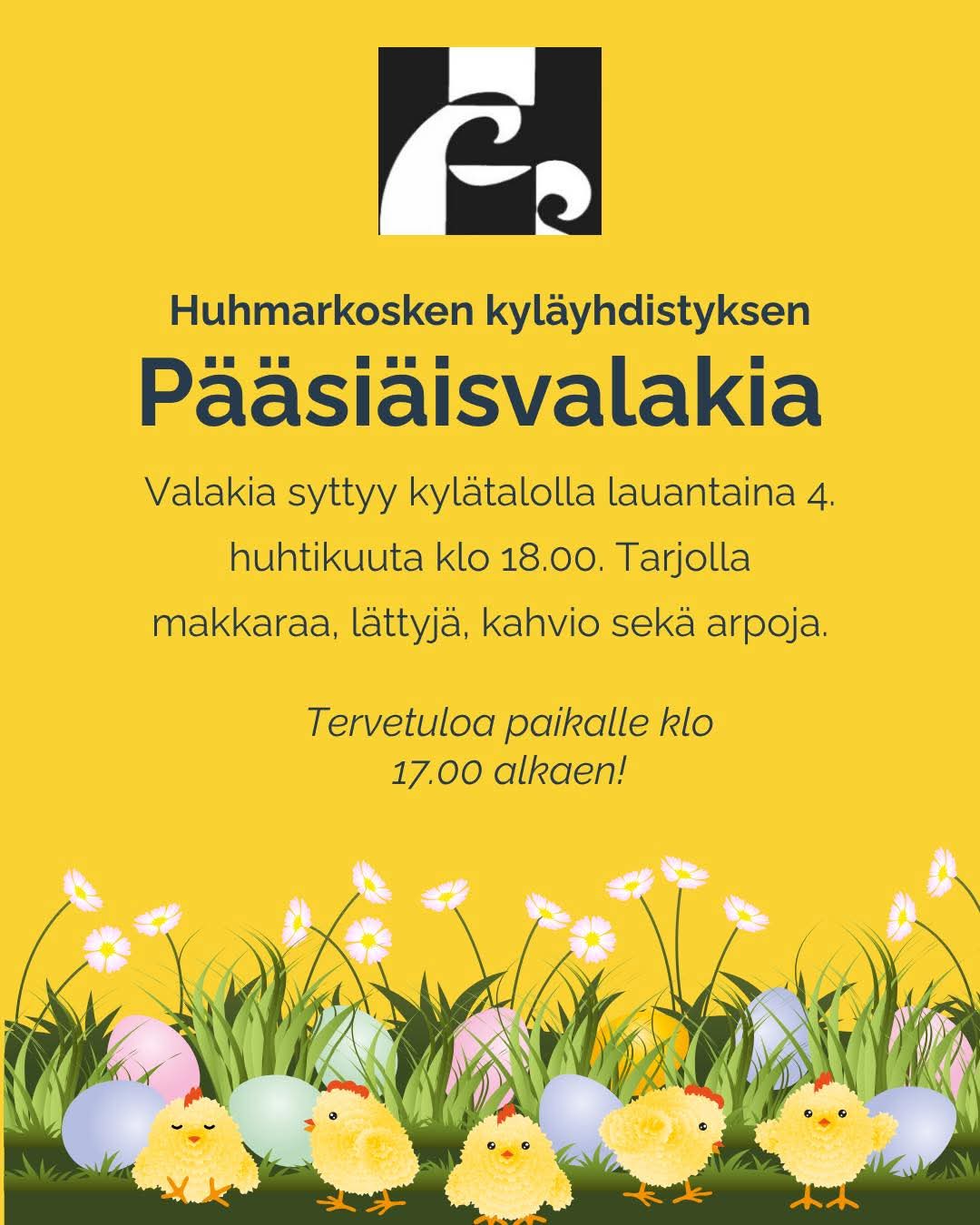 Huhmarkosken kyläyhdistyksen

Pääsiäisvalakia

Valakia syttyy kylätalolla lauantaina 4. huhtikuuta klo 18.00. Tarjolla makkaraa, lättyjä, kahvio sekä arpoja.

Tervetuloa paikalle klo 17.00 alkaen!